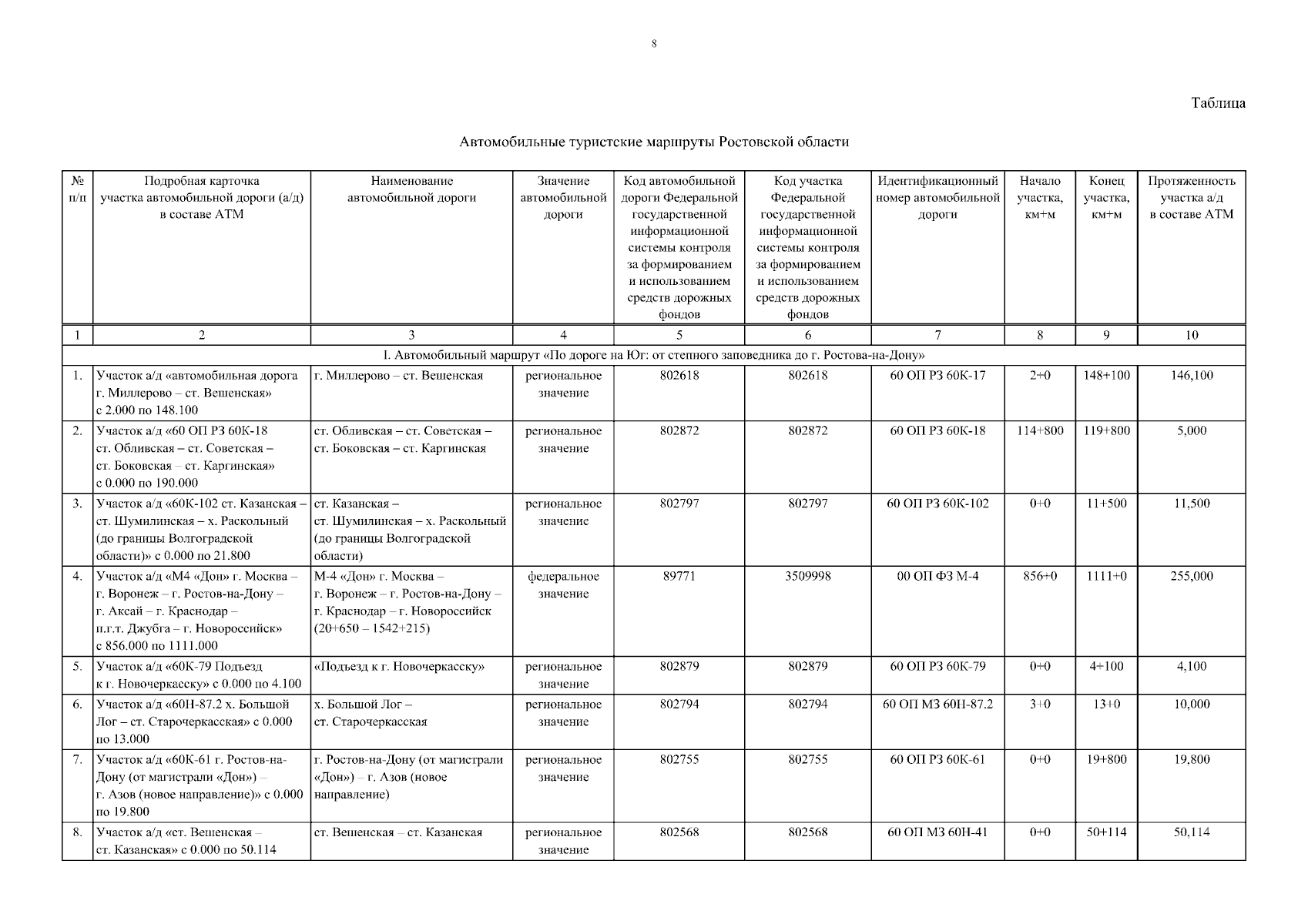 8

Таблица

Автомобильные туристские маршруты Ростовской области

| № п/п | Подробная карточка участка автомобильной дороги (а/д) в составе АТМ | Наименование автомобильной дороги | Значение автомобильной дороги | Код автомобильной дороги Федеральной государственной информационной системы контроля за формированием и использованием средств дорожных фондов | Код участка Федеральной государственной информационной системы контроля за формированием и использованием средств дорожных фондов | Идентификационный номер автомобильной дороги | Начало участка, км+м | Конец участка, км+м | Протяженность участка а/д в составе АТМ |
|---|---|---|---|---|---|---|---|---|---|
| 1 | 2 | 3 | 4 | 5 | 6 | 7 | 8 | 9 | 10 |
| I. Автомобильный маршрут «По дороге на Юг: от степного заповедника до г. Ростова-на-Дону» | | | | | | | | | |
| 1. | Участок а/д «автомобильная дорога г. Миллерово – ст. Вешенская» с 2.000 по 148.100 | г. Миллерово – ст. Вешенская | региональное значение | 802618 | 802618 | 60 ОП РЗ 60К-17 | 2+0 | 148+100 | 146,100 |
| 2. | Участок а/д «60 ОП РЗ 60К-18 ст. Обливская – ст. Советская – ст. Боковская – ст. Каргинская» с 0.000 по 190.000 | ст. Обливская – ст. Советская – ст. Боковская – ст. Каргинская | региональное значение | 802872 | 802872 | 60 ОП РЗ 60К-18 | 114+800 | 119+800 | 5,000 |
| 3. | Участок а/д «60К-102 ст. Казанская – ст. Шумилинская – х. Раскольный (до границы Волгоградской области)» с 0.000 по 21.800 | ст. Казанская – ст. Шумилинская – х. Раскольный (до границы Волгоградской области) | региональное значение | 802797 | 802797 | 60 ОП РЗ 60К-102 | 0+0 | 11+500 | 11,500 |
| 4. | Участок а/д «М4 «Дон» г. Москва – г. Воронеж – г. Ростов-на-Дону – г. Аксай – г. Краснодар – п.г.т. Джубга – г. Новороссийск» с 856.000 по 1111.000 | М-4 «Дон» г. Москва – г. Воронеж – г. Ростов-на-Дону – г. Краснодар – г. Новороссийск (20+650 – 1542+215) | федеральное значение | 89771 | 3509998 | 00 ОП ФЗ М-4 | 856+0 | 1111+0 | 255,000 |
| 5. | Участок а/д «60К-79 Подъезд к г. Новочеркасску» с 0.000 по 4.100 | «Подъезд к г. Новочеркасску» | региональное значение | 802879 | 802879 | 60 ОП РЗ 60К-79 | 0+0 | 4+100 | 4,100 |
| 6. | Участок а/д «60Н-87.2 х. Большой Лог – ст. Старочеркасская» с 0.000 по 13.000 | х. Большой Лог – ст. Старочеркасская | региональное значение | 802794 | 802794 | 60 ОП МЗ 60Н-87.2 | 3+0 | 13+0 | 10,000 |
| 7. | Участок а/д «60К-61 г. Ростов-на-Дону (от магистрали «Дон») – г. Азов (новое направление)» с 0.000 по 19.800 | г. Ростов-на-Дону (от магистрали «Дон») – г. Азов (новое направление) | региональное значение | 802755 | 802755 | 60 ОП РЗ 60К-61 | 0+0 | 19+800 | 19,800 |
| 8. | Участок а/д «ст. Вешенская – ст. Казанская» с 0.000 по 50.114 | ст. Вешенская – ст. Казанская | региональное значение | 802568 | 802568 | 60 ОП МЗ 60Н-41 | 0+0 | 50+114 | 50,114 |